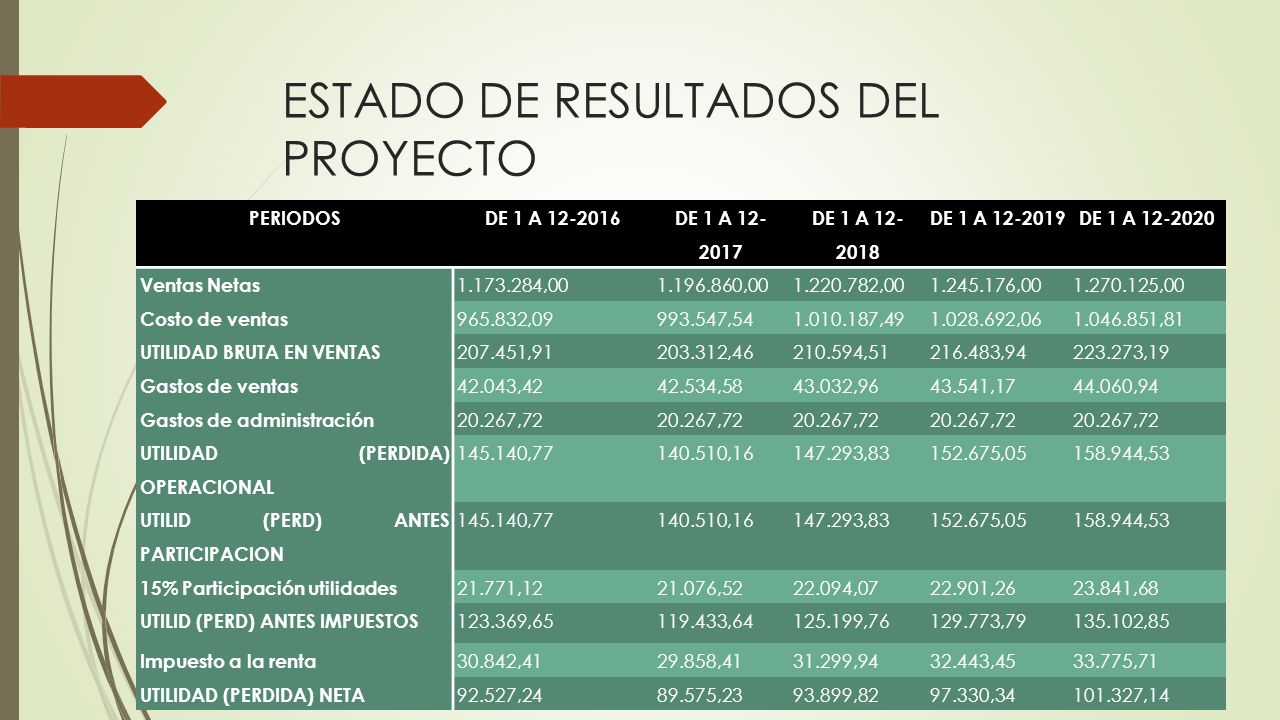 ESTADO DE RESULTADOS DEL PROYECTO

| PERIODOS | DE 1 A 12-2016 | DE 1 A 12-2017 | DE 1 A 12-2018 | DE 1 A 12-2019 | DE 1 A 12-2020 |
|---|---|---|---|---|---|
| Ventas Netas | 1.173.284,00 | 1.196.860,00 | 1.220.782,00 | 1.245.176,00 | 1.270.125,00 |
| Costo de ventas | 965.832,09 | 993.547,54 | 1.010.187,49 | 1.028.692,06 | 1.046.851,81 |
| UTILIDAD BRUTA EN VENTAS | 207.451,91 | 203.312,46 | 210.594,51 | 216.483,94 | 223.273,19 |
| Gastos de ventas | 42.043,42 | 42.534,58 | 43.032,96 | 43.541,17 | 44.060,94 |
| Gastos de administración | 20.267,72 | 20.267,72 | 20.267,72 | 20.267,72 | 20.267,72 |
| UTILIDAD (PERDIDA) OPERACIONAL | 145.140,77 | 140.510,16 | 147.293,83 | 152.675,05 | 158.944,53 |
| UTILID (PERD) ANTES PARTICIPACION | 145.140,77 | 140.510,16 | 147.293,83 | 152.675,05 | 158.944,53 |
| 15% Participación utilidades | 21.771,12 | 21.076,52 | 22.094,07 | 22.901,26 | 23.841,68 |
| UTILID (PERD) ANTES IMPUESTOS | 123.369,65 | 119.433,64 | 125.199,76 | 129.773,79 | 135.102,85 |
| Impuesto a la renta | 30.842,41 | 29.858,41 | 31.299,94 | 32.443,45 | 33.775,71 |
| UTILIDAD (PERDIDA) NETA | 92.527,24 | 89.575,23 | 93.899,82 | 97.330,34 | 101.327,14 |